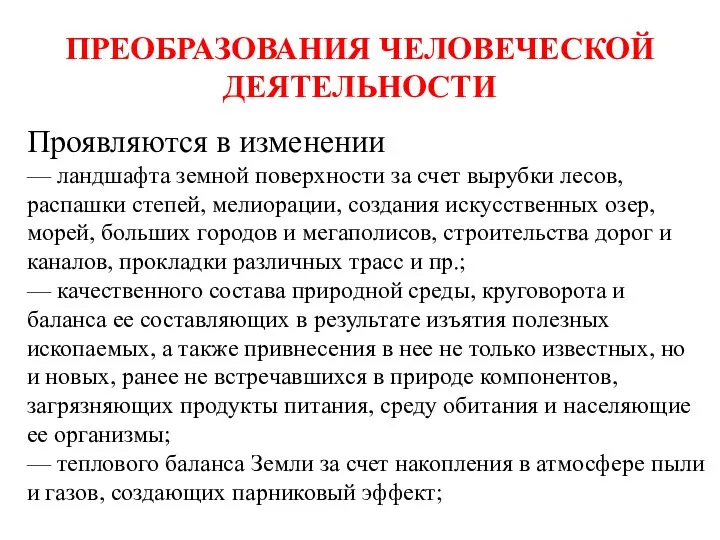 ПРЕОБРАЗОВАНИЯ ЧЕЛОВЕЧЕСКОЙ ДЕЯТЕЛЬНОСТИ

Проявляются в изменении
— ландшафта земной поверхности за счет вырубки лесов, распашки степей, мелиорации, создания искусственных озер, морей, больших городов и мегаполисов, строительства дорог и каналов, прокладки различных трасс и пр.;
— качественного состава природной среды, круговорота и баланса ее составляющих в результате изъятия полезных ископаемых, а также привнесения в нее не только известных, но и новых, ранее не встречавшихся в природе компонентов, загрязняющих продукты питания, среду обитания и населяющие ее организмы;
— теплового баланса Земли за счет накопления в атмосфере пыли и газов, создающих парниковый эффект;